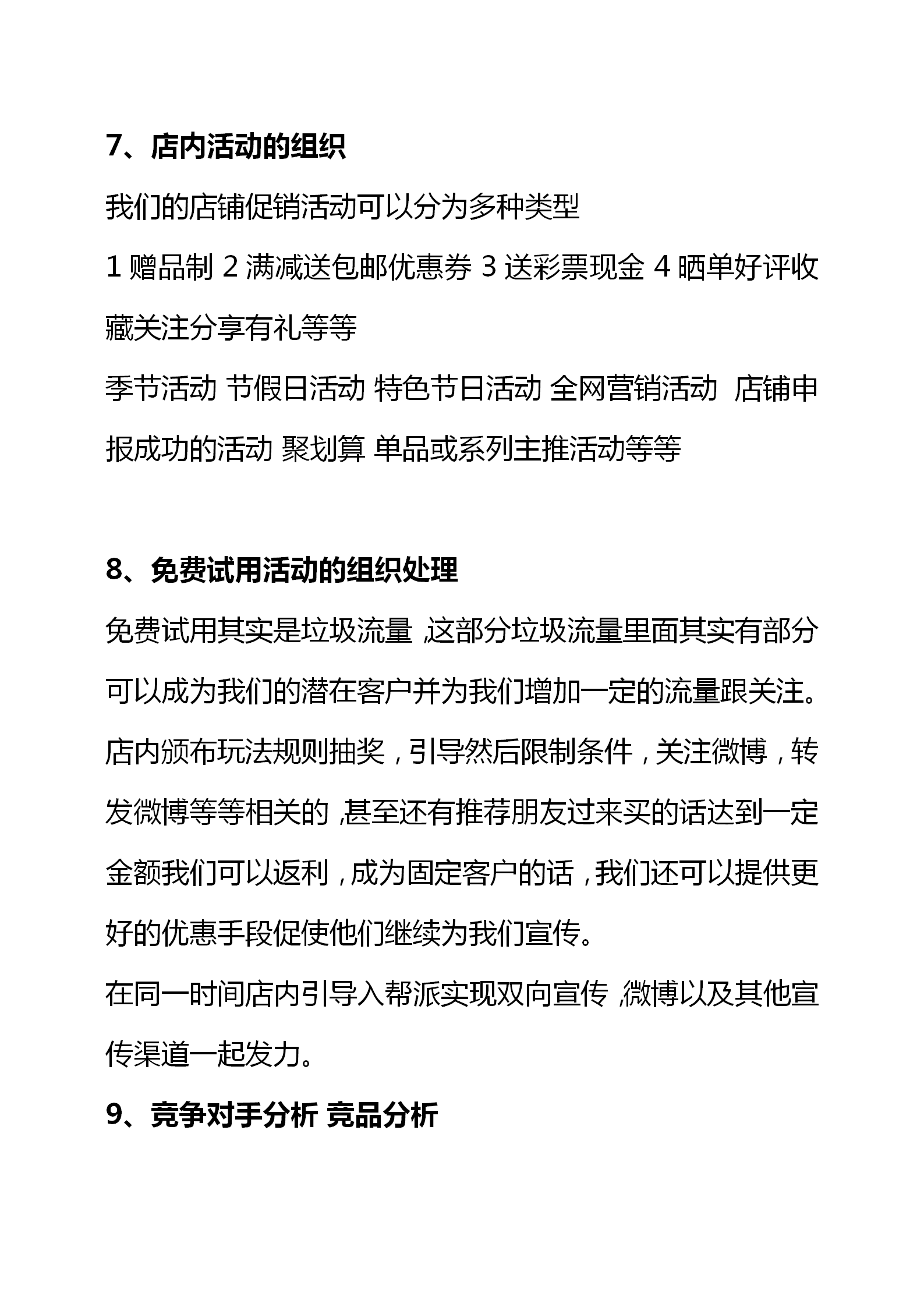 7、店内活动的组织

我们的店铺促销活动可以分为多种类型

1 赠品制 2 满减送包邮优惠券 3 送彩票现金 4 晒单好评收藏关注分享有礼等等

季节活动 节假日活动 特色节日活动 全网营销活动 店铺申报成功的活动 聚划算 单品或系列主推活动等等

8、免费试用活动的组织处理

免费试用其实是垃圾流量，这部分垃圾流量里面其实有部分可以成为我们的潜在客户并为我们增加一定的流量跟关注。店内颁布玩法规则抽奖，引导然后限制条件，关注微博，转发微博等等相关的，甚至还有推荐朋友过来买的话达到一定金额我们可以返利，成为固定客户的话，我们还可以提供更好的优惠手段促使他们继续为我们宣传。

在同一时间店内引导入帮派实现双向宣传，微博以及其他宣传渠道一起发力。

9、竞争对手分析 竞品分析